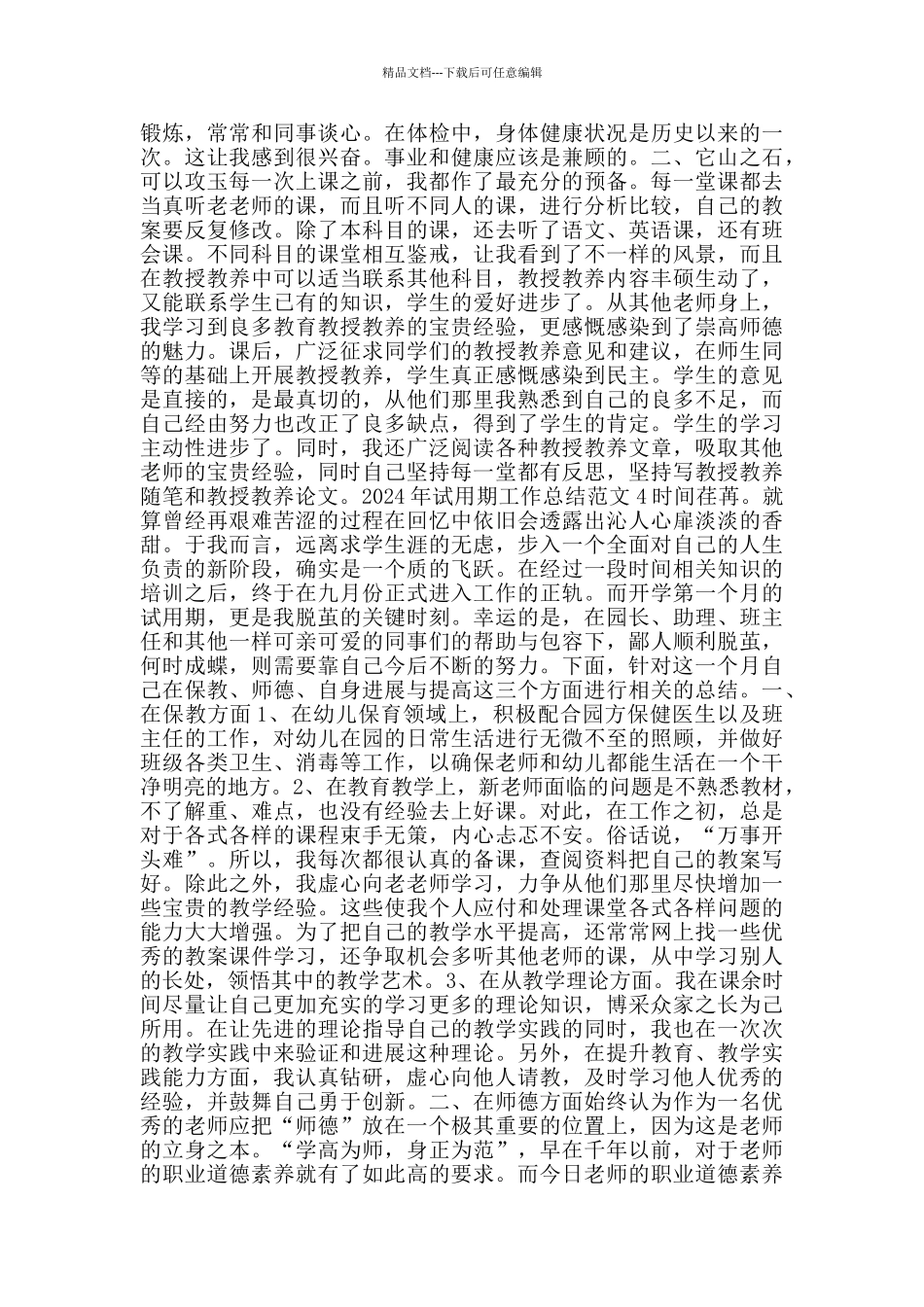 精品文档---下载后可任意编辑

锻炼，常常和同事谈心。在体检中，身体健康状况是历史以来的一次。这让我感到很兴奋。事业和健康应该是兼顾的。二、它山之石，可以攻玉每一次上课之前，我都作了最充分的预备。每一堂课都去当真听老老师的课，而且听不同人的课，进行分析比较，自己的教案要反复修改。除了本科目的课，还去听了语文、英语课，还有班会课。不同科目的课堂相互鉴戒，让我看到了不一样的风景，而且在教授教养中可以适当联系其他科目，教授教养内容丰硕生动了，又能联系学生已有的知识，学生的爱好进步了。从其他老师身上，我学习到良多教育教授教养的宝贵经验，更感慨感染到了崇高师德的魅力。课后，广泛征求同学们的教授教养意见和建议，在师生同等的基础上开展教授教养，学生真正感慨感染到民主。学生的意见是直接的，是最真切的，从他们那里我熟悉到自己的良多不足，而自己经由努力也改正了良多缺点，得到了学生的肯定。学生的学习主动性进步了。同时，我还广泛阅读各种教授教养文章，吸取其他老师的宝贵经验，同时自己坚持每一堂都有反思，坚持写教授教养随笔和教授教养论文。2024年试用期工作总结范文4时间荏苒。就算曾经再艰难苦涩的过程在回忆中依旧会透露出沁人心扉淡淡的香甜。于我而言，远离求学生涯的无虑，步入一个全面对自己的人生负责的新阶段，确实是一个质的飞跃。在经过一段时间相关知识的培训之后，终于在九月份正式进入工作的正轨。而开学第一个月的试用期，更是我脱茧的关键时刻。幸运的是，在园长、助理、班主任和其他一样可亲可爱的同事们的帮助与包容下，鄙人顺利脱茧，何时成蝶，则需要靠自己今后不断的努力。下面，针对这一个月自己在保教、师德、自身进展与提高这三个方面进行相关的总结。一、在保教方面1、在幼儿保育领域上，积极配合园方保健医生以及班主任的工作，对幼儿在园的日常生活进行无微不至的照顾，并做好班级各类卫生、消毒等工作，以确保老师和幼儿都能生活在一个干净明亮的地方。2、在教育教学上，新老师面临的问题是不熟悉教材，不了解重、难点，也没有经验去上好课。对此，在工作之初，总是对于各式各样的课程束手无策，内心忐忑不安。俗话说，“万事开头难”。所以，我每次都很认真的备课，查阅资料把自己的教案写好。除此之外，我虚心向老老师学习，力争从他们那里尽快增加一些宝贵的教学经验。这些使我个人应付和处理课堂各式各样问题的能力大大增强。为了把自己的教学水平提高，还常常网上找一些优秀的教案课件学习，还争取机会多听其他老师的课，从中学习别人的长处，领悟其中的教学艺术。3、在从教学理论方面。我在课余时间尽量让自己更加充实的学习更多的理论知识，博采众家之长为己所用。在让先进的理论指导自己的教学实践的同时，我也在一次次的教学实践中来验证和进展这种理论。另外，在提升教育、教学实践能力方面，我认真钻研，虚心向他人请教，及时学习他人优秀的经验，并鼓舞自己勇于创新。二、在师德方面始终认为作为一名优秀的老师应把“师德”放在一个极其重要的位置上，因为这是老师的立身之本。“学高为师，身正为范”，早在千年以前，对于老师的职业道德素养就有了如此高的要求。而今日老师的职业道德素养